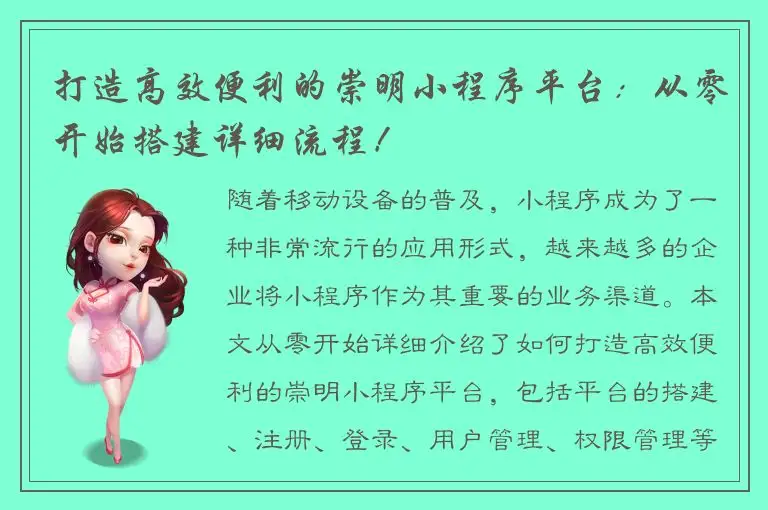 打造高效便利的崇明小程序平台：从零开始搭建详细流程！

随着移动设备的普及，小程序成为了一种非常流行的应用形式，越来越多的企业将小程序作为其重要的业务渠道。本文从零开始详细介绍了如何打造高效便利的崇明小程序平台，包括平台的搭建、注册、登录、用户管理、权限管理等